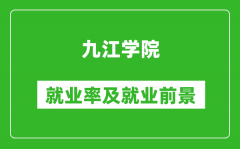 九江学院

就业率及就业前景